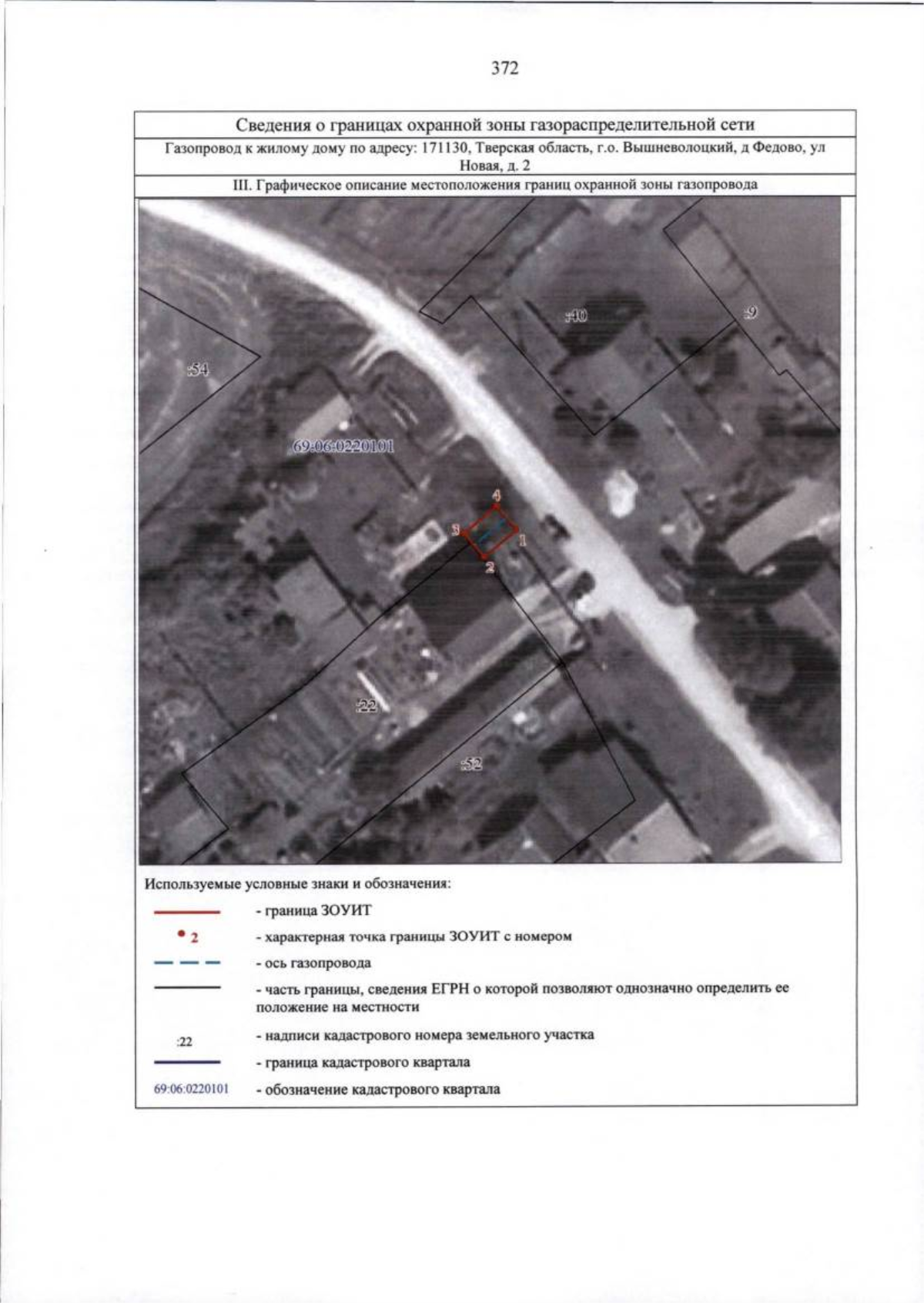 372

Сведения о границах охранной зоны газораспределительной сети

Газопровод к жилому дому по адресу: 171130, Тверская область, г.о. Вышневолоцкий, д Федово, ул Новая, д. 2

III. Графическое описание местоположения границ охранной зоны газопровода

:40

:9

:54

69:06:0220101

4

3

1

2

:22

:52

Используемые условные знаки и обозначения:

- граница ЗОУИТ

2 - характерная точка границы ЗОУИТ с номером

- ось газопровода

- часть границы, сведения ЕГРН о которой позволяют однозначно определить ее положение на местности

:22 - надписи кадастрового номера земельного участка

- граница кадастрового квартала

69:06:0220101 - обозначение кадастрового квартала